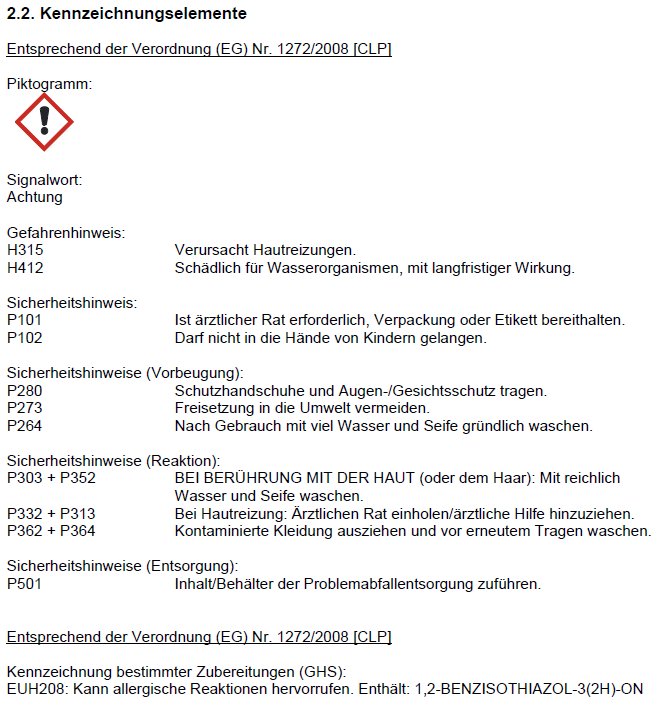 2.2. Kennzeichnungselemente

Entsprechend der Verordnung (EG) Nr. 1272/2008 [CLP]

Piktogramm:

Signalwort:
Achtung

Gefahrenhinweis:
H315 Verursacht Hautreizungen.
H412 Schädlich für Wasserorganismen, mit langfristiger Wirkung.

Sicherheitshinweis:
P101 Ist ärztlicher Rat erforderlich, Verpackung oder Etikett bereithalten.
P102 Darf nicht in die Hände von Kindern gelangen.

Sicherheitshinweise (Vorbeugung):
P280 Schutzhandschuhe und Augen-/Gesichtsschutz tragen.
P273 Freisetzung in die Umwelt vermeiden.
P264 Nach Gebrauch mit viel Wasser und Seife gründlich waschen.

Sicherheitshinweise (Reaktion):
P303 + P352 BEI BERÜHRUNG MIT DER HAUT (oder dem Haar): Mit reichlich Wasser und Seife waschen.
P332 + P313 Bei Hautreizung: Ärztlichen Rat einholen/ärztliche Hilfe hinzuziehen.
P362 + P364 Kontaminierte Kleidung ausziehen und vor erneutem Tragen waschen.

Sicherheitshinweise (Entsorgung):
P501 Inhalt/Behälter der Problemabfallentsorgung zuführen.

Entsprechend der Verordnung (EG) Nr. 1272/2008 [CLP]

Kennzeichnung bestimmter Zubereitungen (GHS):
EUH208: Kann allergische Reaktionen hervorrufen. Enthält: 1,2-BENZISOTHIAZOL-3(2H)-ON